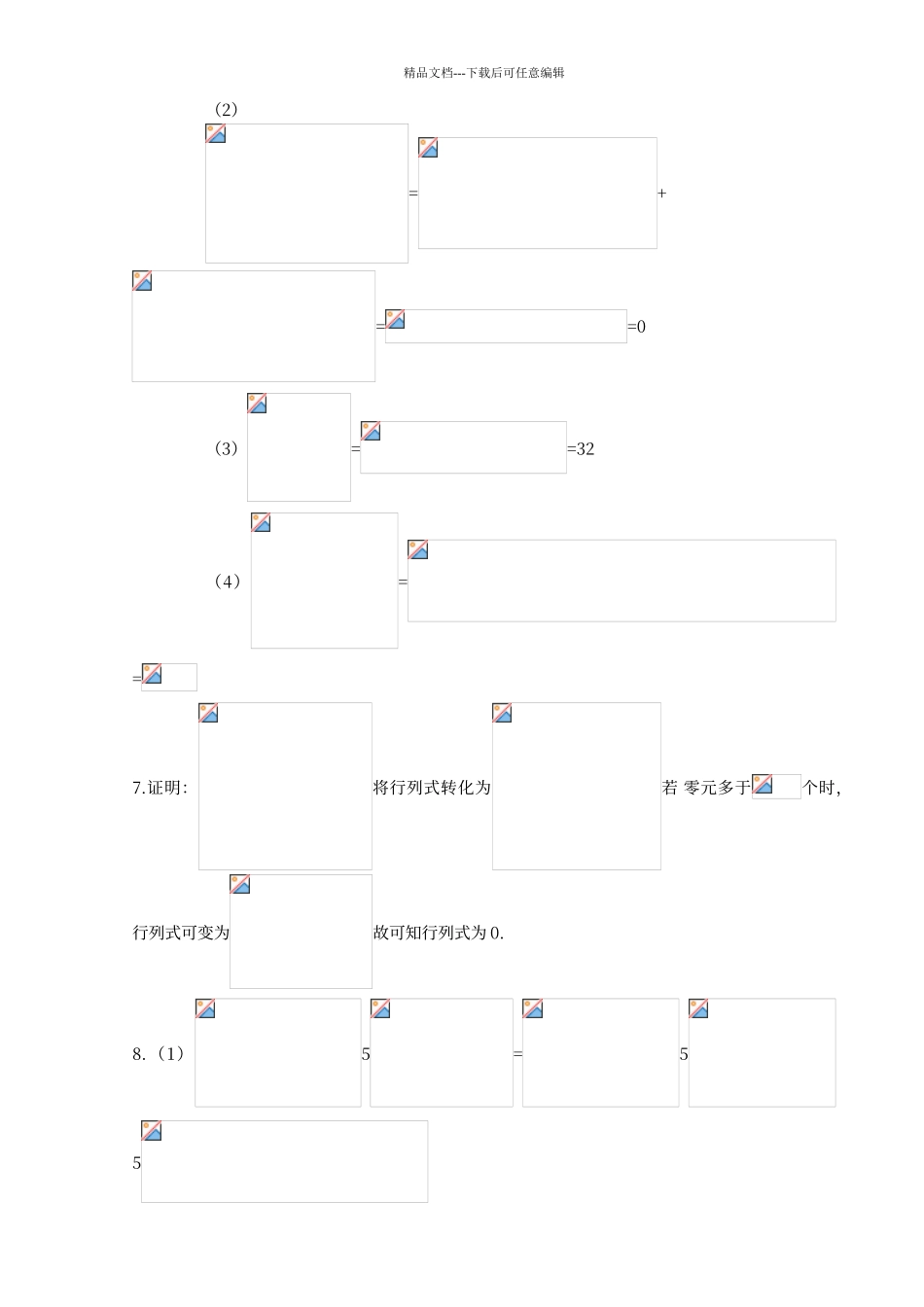 精品文档---下载后可任意编辑

（2）

=

+

=

=0

（3）

=

=32

（4）

=

=

7.证明:

将行列式转化为

若 零元多于

个时,

行列式可变为

故可知行列式为 0.

8.（1）

5

=

5

5